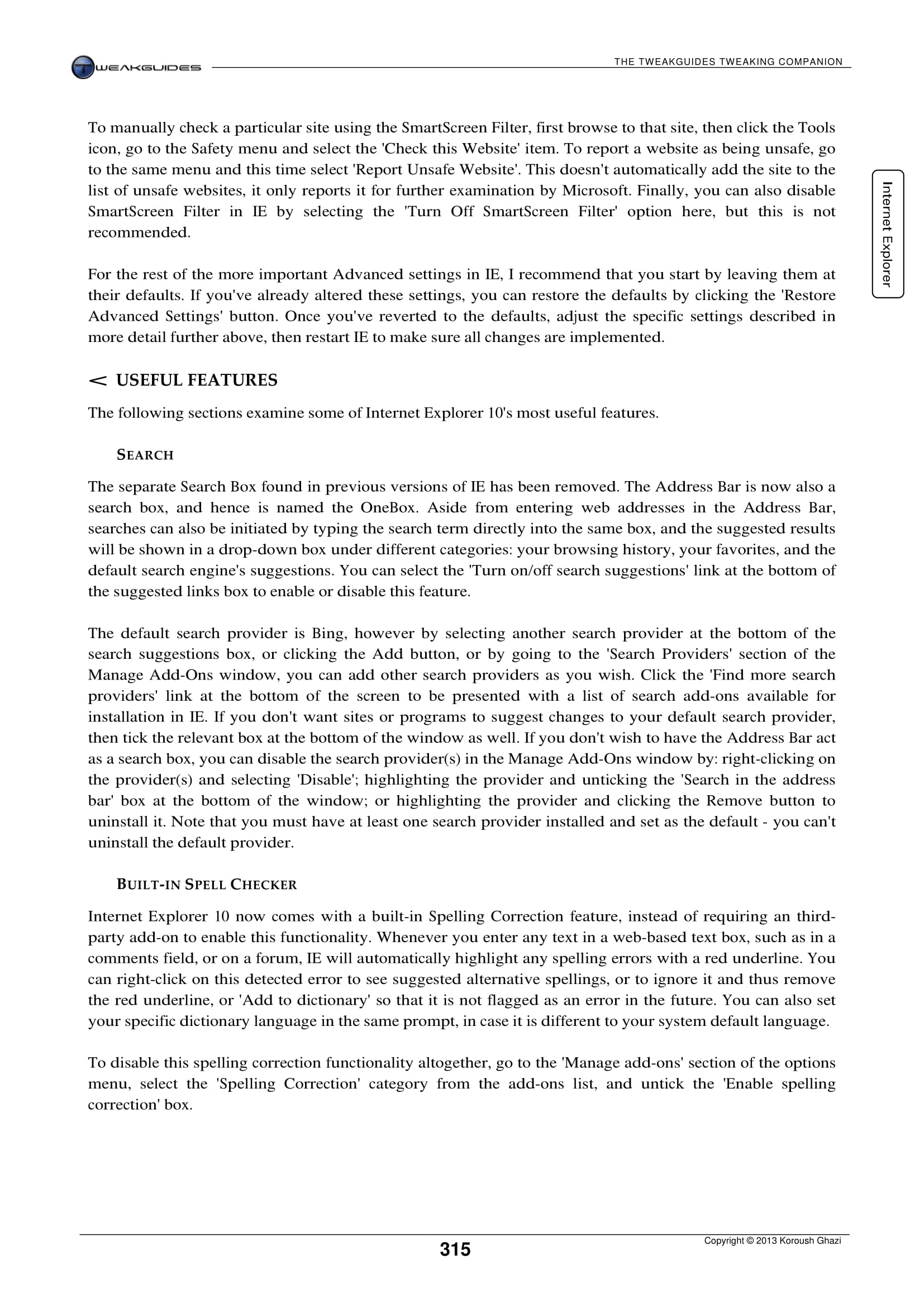 TWEAKGUIDES

THE TWEAKGUIDES TWEAKING COMPANION

Internet Explorer

To manually check a particular site using the SmartScreen Filter, first browse to that site, then click the Tools icon, go to the Safety menu and select the 'Check this Website' item. To report a website as being unsafe, go to the same menu and this time select 'Report Unsafe Website'. This doesn't automatically add the site to the list of unsafe websites, it only reports it for further examination by Microsoft. Finally, you can also disable SmartScreen Filter in IE by selecting the 'Turn Off SmartScreen Filter' option here, but this is not recommended.

For the rest of the more important Advanced settings in IE, I recommend that you start by leaving them at their defaults. If you've already altered these settings, you can restore the defaults by clicking the 'Restore Advanced Settings' button. Once you've reverted to the defaults, adjust the specific settings described in more detail further above, then restart IE to make sure all changes are implemented.

< USEFUL FEATURES

The following sections examine some of Internet Explorer 10's most useful features.

SEARCH

The separate Search Box found in previous versions of IE has been removed. The Address Bar is now also a search box, and hence is named the OneBox. Aside from entering web addresses in the Address Bar, searches can also be initiated by typing the search term directly into the same box, and the suggested results will be shown in a drop-down box under different categories: your browsing history, your favorites, and the default search engine's suggestions. You can select the 'Turn on/off search suggestions' link at the bottom of the suggested links box to enable or disable this feature.

The default search provider is Bing, however by selecting another search provider at the bottom of the search suggestions box, or clicking the Add button, or by going to the 'Search Providers' section of the Manage Add-Ons window, you can add other search providers as you wish. Click the 'Find more search providers' link at the bottom of the screen to be presented with a list of search add-ons available for installation in IE. If you don't want sites or programs to suggest changes to your default search provider, then tick the relevant box at the bottom of the window as well. If you don't wish to have the Address Bar act as a search box, you can disable the search provider(s) in the Manage Add-Ons window by: right-clicking on the provider(s) and selecting 'Disable'; highlighting the provider and unticking the 'Search in the address bar' box at the bottom of the window; or highlighting the provider and clicking the Remove button to uninstall it. Note that you must have at least one search provider installed and set as the default - you can't uninstall the default provider.

BUILT-IN SPELL CHECKER

Internet Explorer 10 now comes with a built-in Spelling Correction feature, instead of requiring an third-party add-on to enable this functionality. Whenever you enter any text in a web-based text box, such as in a comments field, or on a forum, IE will automatically highlight any spelling errors with a red underline. You can right-click on this detected error to see suggested alternative spellings, or to ignore it and thus remove the red underline, or 'Add to dictionary' so that it is not flagged as an error in the future. You can also set your specific dictionary language in the same prompt, in case it is different to your system default language.

To disable this spelling correction functionality altogether, go to the 'Manage add-ons' section of the options menu, select the 'Spelling Correction' category from the add-ons list, and untick the 'Enable spelling correction' box.

315

Copyright © 2013 Koroush Ghazi